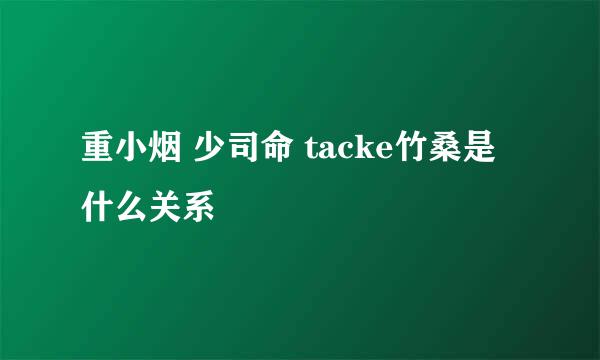 重小烟 少司命 tacke竹桑是什么关系